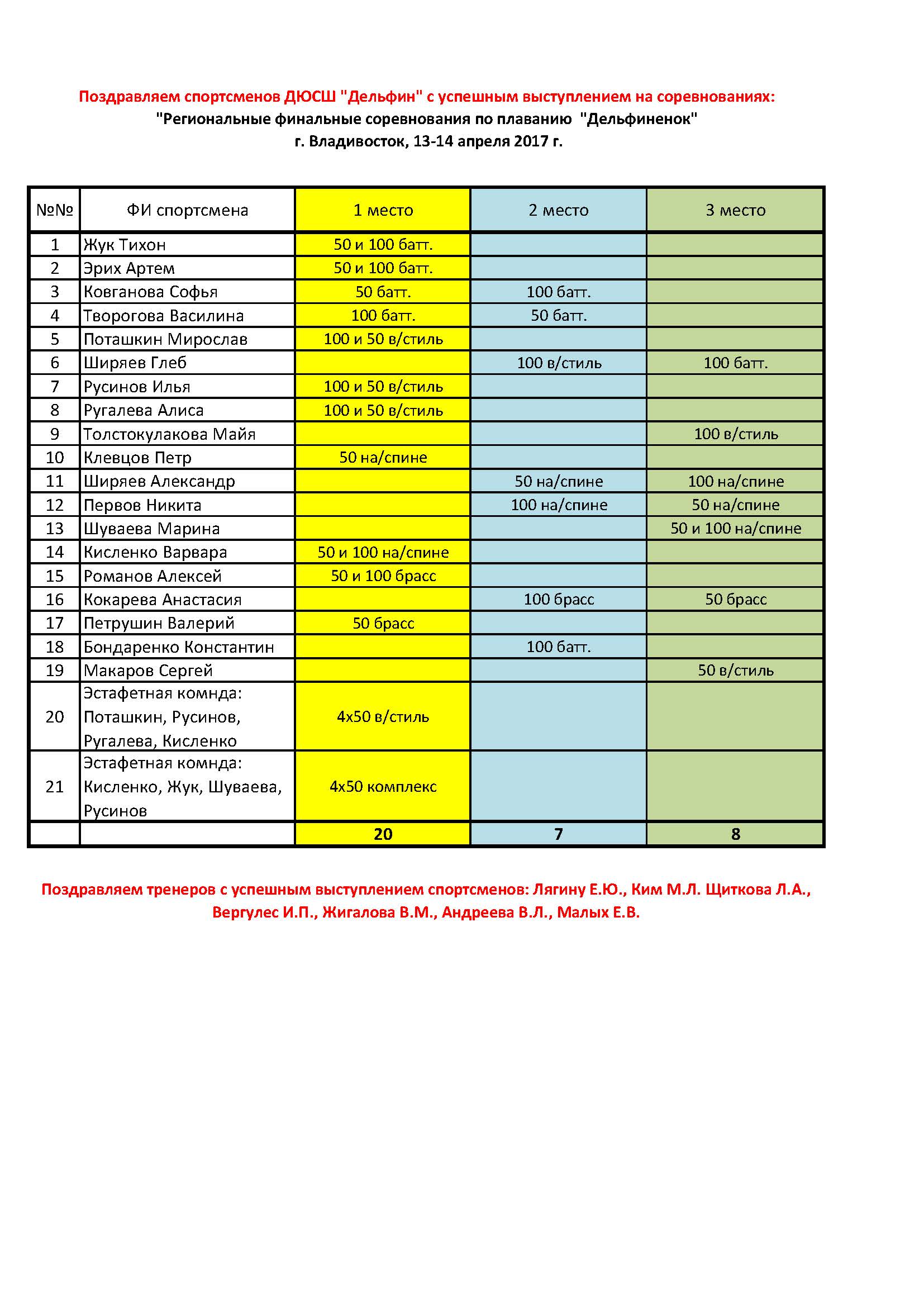 Поздравляем спортсменов ДЮСШ "Дельфин" с успешным выступлением на соревнованиях:
"Региональные финальные соревнования по плаванию "Дельфиненок"
г. Владивосток, 13-14 апреля 2017 г.

| №№ | ФИ спортсмена | 1 место | 2 место | 3 место |
|---|---|---|---|---|
| 1 | Жук Тихон | 50 и 100 батт. | | |
| 2 | Эрих Артем | 50 и 100 батт. | | |
| 3 | Ковганова Софья | 50 батт. | 100 батт. | |
| 4 | Творогова Василина | 100 батт. | 50 батт. | |
| 5 | Поташкин Мирослав | 100 и 50 в/стиль | | |
| 6 | Ширяев Глеб | | 100 в/стиль | 100 батт. |
| 7 | Русинов Илья | 100 и 50 в/стиль | | |
| 8 | Ругалева Алиса | 100 и 50 в/стиль | | |
| 9 | Толстокулакова Майя | | | 100 в/стиль |
| 10 | Клевцов Петр | 50 на/спине | | |
| 11 | Ширяев Александр | | 50 на/спине | 100 на/спине |
| 12 | Первов Никита | | 100 на/спине | 50 на/спине |
| 13 | Шуваева Марина | | | 50 и 100 на/спине |
| 14 | Кисленко Варвара | 50 и 100 на/спине | | |
| 15 | Романов Алексей | 50 и 100 брасс | | |
| 16 | Кокарева Анастасия | | 100 брасс | 50 брасс |
| 17 | Петрушин Валерий | 50 брасс | | |
| 18 | Бондаренко Константин | | 100 батт. | |
| 19 | Макаров Сергей | | | 50 в/стиль |
| 20 | Эстафетная комнда: Поташкин, Русинов, Ругалева, Кисленко | 4х50 в/стиль | | |
| 21 | Эстафетная комнда: Кисленко, Жук, Шуваева, Русинов | 4х50 комплекс | | |
| | | 20 | 7 | 8 |

Поздравляем тренеров с успешным выступлением спортсменов: Лягину Е.Ю., Ким М.Л. Щиткова Л.А., Вергулес И.П., Жигалова В.М., Андреева В.Л., Малых Е.В.